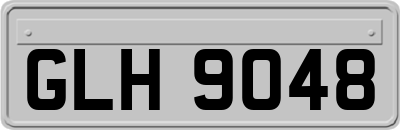 GLH 9048